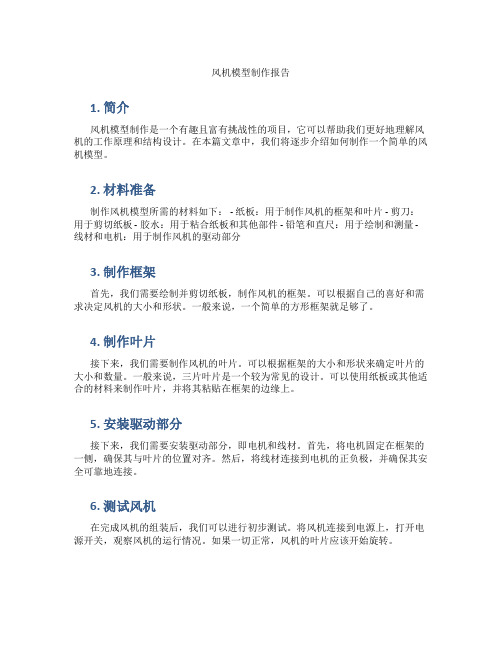 风机模型制作报告

1. 简介

风机模型制作是一个有趣且富有挑战性的项目，它可以帮助我们更好地理解风机的工作原理和结构设计。在本篇文章中，我们将逐步介绍如何制作一个简单的风机模型。

2. 材料准备

制作风机模型所需的材料如下： - 纸板：用于制作风机的框架和叶片 - 剪刀：用于剪切纸板 - 胶水：用于粘合纸板和其他部件 - 铅笔和直尺：用于绘制和测量 - 线材和电机：用于制作风机的驱动部分

3. 制作框架

首先，我们需要绘制并剪切纸板，制作风机的框架。可以根据自己的喜好和需求决定风机的大小和形状。一般来说，一个简单的方形框架就足够了。

4. 制作叶片

接下来，我们需要制作风机的叶片。可以根据框架的大小和形状来确定叶片的大小和数量。一般来说，三片叶片是一个较为常见的设计。可以使用纸板或其他适合的材料来制作叶片，并将其粘贴在框架的边缘上。

5. 安装驱动部分

接下来，我们需要安装驱动部分，即电机和线材。首先，将电机固定在框架的一侧，确保其与叶片的位置对齐。然后，将线材连接到电机的正负极，并确保其安全可靠地连接。

6. 测试风机

在完成风机的组装后，我们可以进行初步测试。将风机连接到电源上，打开电源开关，观察风机的运行情况。如果一切正常，风机的叶片应该开始旋转。